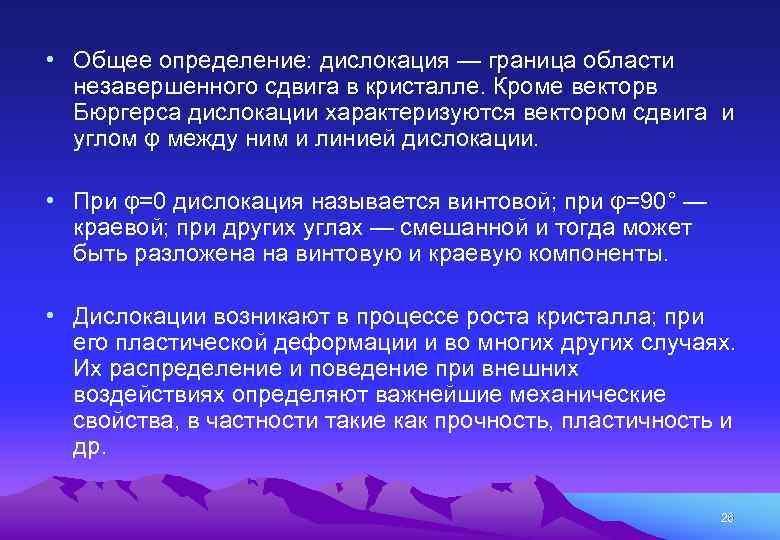 • Общее определение: дислокация — граница области незавершенного сдвига в кристалле. Кроме векторв Бюргерса дислокации характеризуются вектором сдвига и углом φ между ним и линией дислокации.

• При φ=0 дислокация называется винтовой; при φ=90° — краевой; при других углах — смешанной и тогда может быть разложена на винтовую и краевую компоненты.

• Дислокации возникают в процессе роста кристалла; при его пластической деформации и во многих других случаях. Их распределение и поведение при внешних воздействиях определяют важнейшие механические свойства, в частности такие как прочность, пластичность и др.

28